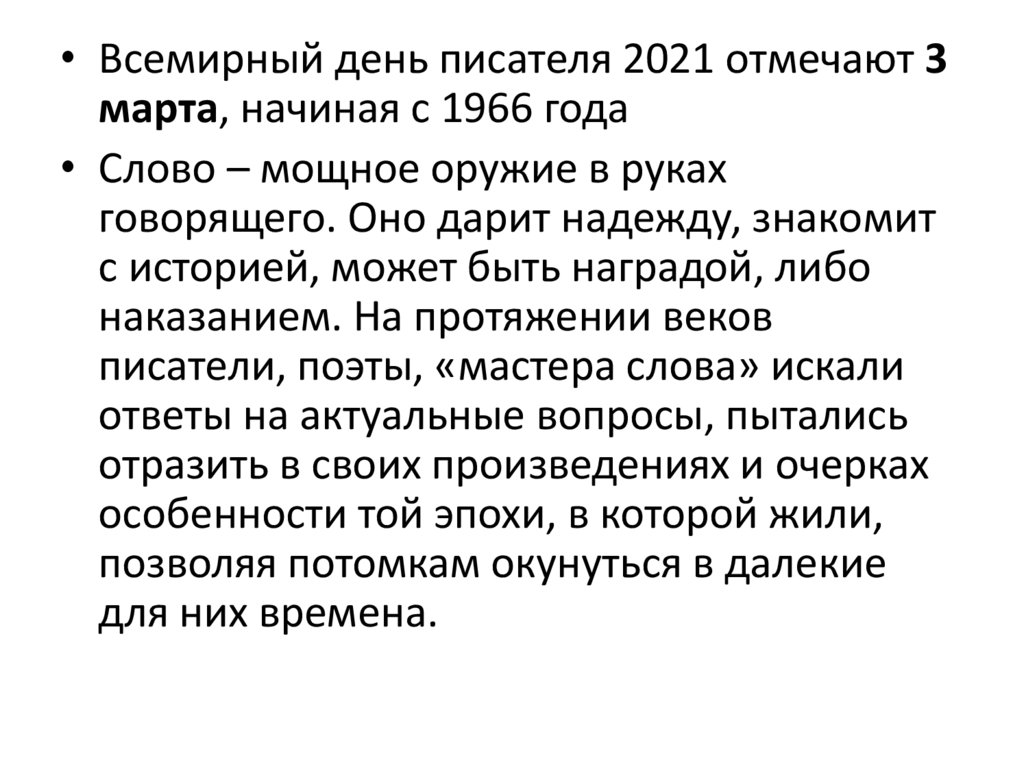 • Всемирный день писателя 2021 отмечают 3 марта, начиная с 1966 года

• Слово – мощное оружие в руках говорящего. Оно дарит надежду, знакомит с историей, может быть наградой, либо наказанием. На протяжении веков писатели, поэты, «мастера слова» искали ответы на актуальные вопросы, пытались отразить в своих произведениях и очерках особенности той эпохи, в которой жили, позволяя потомкам окунуться в далекие для них времена.